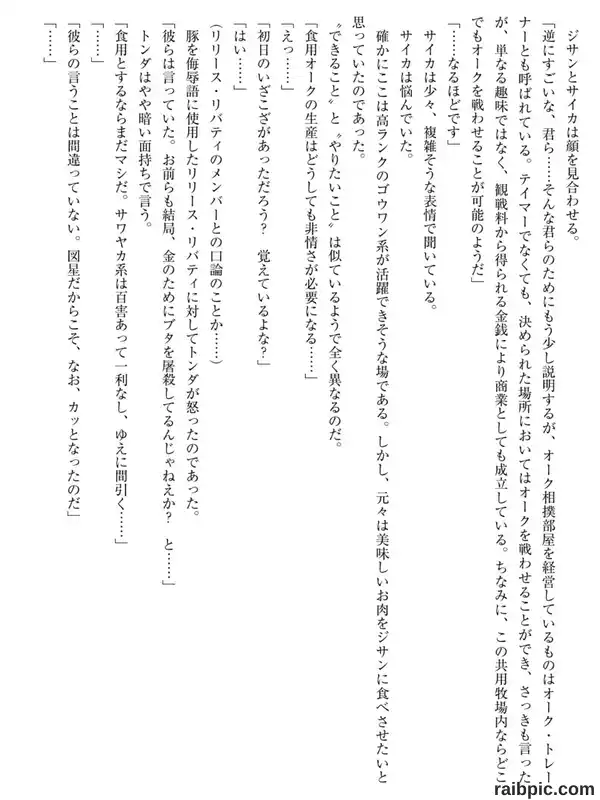 ジサンとサイカは顔を見合わせる。

「逆にすごいな、君ら……そんな君らのためにもう少し説明するが、オーク相撲部屋を経営しているものはオーク・トレーナーとも呼ばれている。テイマーでなくても、決められた場所においてはオークを戦わせることができ、さっきも言ったが、単なる趣味ではなく、観戦料から得られる金銭により商業としても成立している。ちなみに、この共用牧場内ならどこでもオークを戦わせることが可能のようだ」

「……なるほどです」

サイカは少々、複雑そうな表情で聞いている。

サイカは悩んでいた。

確かにここは高ランクのゴウワン系が活躍できそうな場である。しかし、元々は美味しいお肉をジサンに食べさせたいと思っていたのであった。

〝できること〟と〝やりたいこと〟は似ているようで全く異なるのだ。

「食用オークの生産はどうしても非情さが必要になる……」

「えっ……」

「初日のいざこざがあっただろう？　覚えているよな？」

「はい……」

（リリース・リバティのメンバーとの口論のことか……）

豚を侮辱語に使用したリリース・リバティに対してトンダが怒ったのであった。

「彼らは言っていた。お前らも結局、金のためにブタを屠殺してるんじゃねえか？　と……」

トンダはやや暗い面持ちで言う。

「食用とするならまだマシだ。サワヤカ系は百害あって一利なし、ゆえに間引く……」

「……」

「彼らの言うことは間違っていない。図星だからこそ、なお、カッとなったのだ」

「……」

raibpic.com